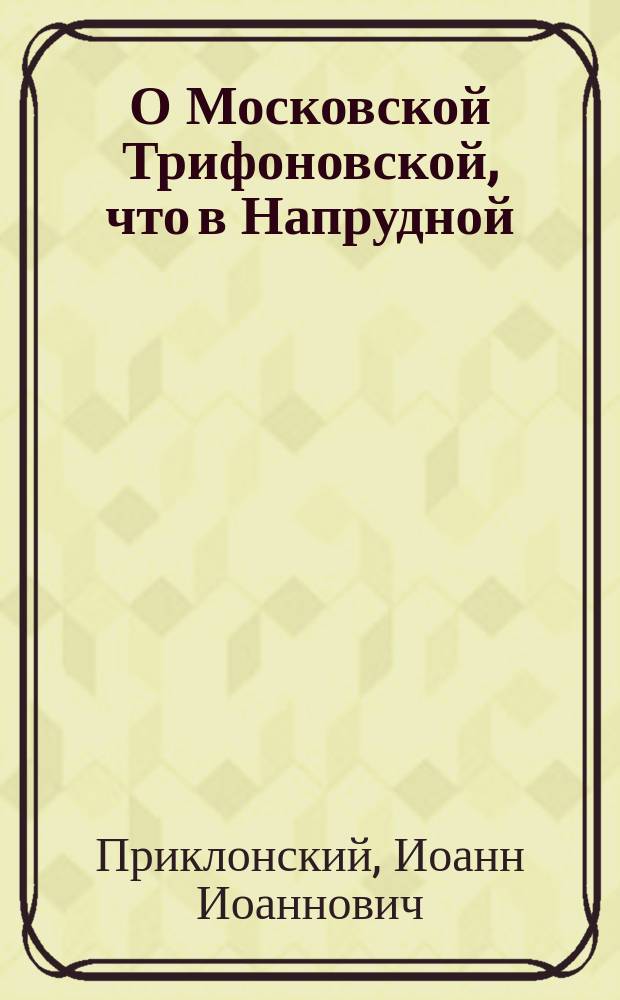 О Московской Трифоновской, что в Напрудной

Приклонский, Иоанн Иоаннович